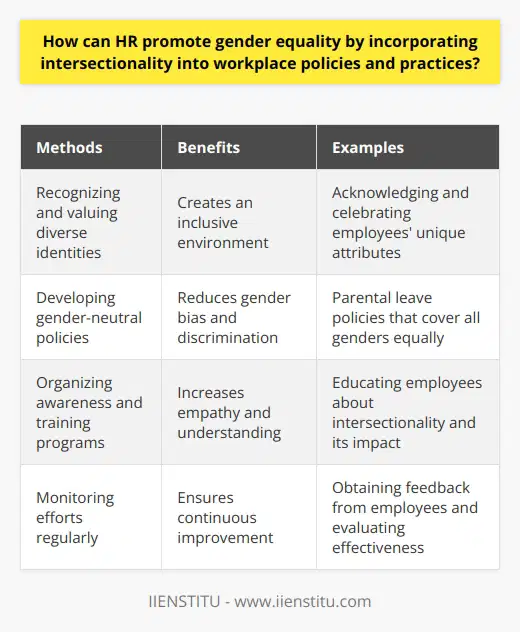 How can HR promote gender equality by incorporating intersectionality into workplace policies and practices?

| Methods | Benefits | Examples |
|---|---|---|
| Recognizing and valuing diverse identities | Creates an inclusive environment | Acknowledging and celebrating employees' unique attributes |
| Developing gender-neutral policies | Reduces gender bias and discrimination | Parental leave policies that cover all genders equally |
| Organizing awareness and training programs | Increases empathy and understanding | Educating employees about intersectionality and its impact |
| Monitoring efforts regularly | Ensures continuous improvement | Obtaining feedback from employees and evaluating effectiveness |

IIENSTITU - www.iienstitu.com